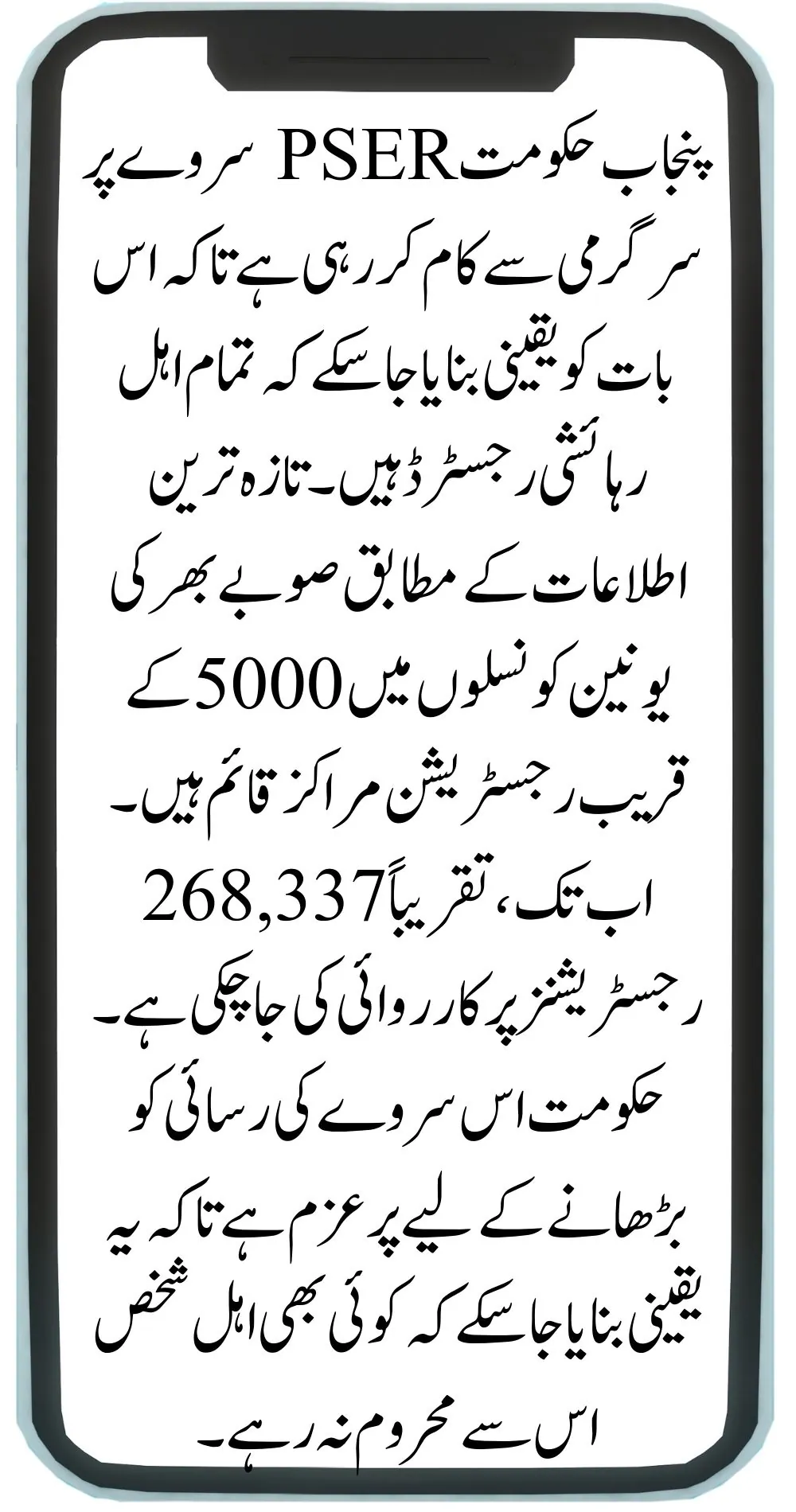 پنجاب حکومت PSER سروے پر سرگرمی سے کام کر رہی ہے تاکہ اس بات کو یقینی بنایا جا سکے کہ تمام اہل رہائشی رجسٹرڈ ہیں۔ تازہ ترین اطلاعات کے مطابق صوبے بھر کی یونین کونسلوں میں 5000 کے قریب رجسٹریشن مراکز قائم ہیں۔ اب تک، تقریباً 268,337 رجسٹریشنز پر کارروائی کی جا چکی ہے۔ حکومت اس سروے کی رسائی کو بڑھانے کے لیے پر عزم ہے تاکہ یہ یقینی بنایا جا سکے کہ کوئی بھی اہل شخص اس سے محروم نہ رہے۔